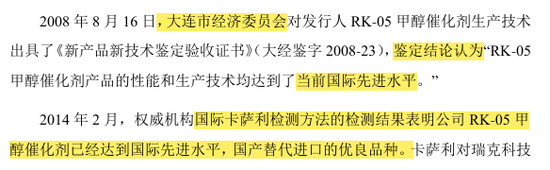 2008 年 8 月 16 日，大连市经济委员会对发行人 RK-05 甲醇催化剂生产技术出具了《新产品新技术鉴定验收证书》（大经鉴字 2008-23），鉴定结论认为“RK-05 甲醇催化剂产品的性能和生产技术均达到了当前国际先进水平。”

2014 年 2 月，权威机构国际卡萨利检测方法的检测结果表明公司 RK-05 甲醇催化剂已经达到国际先进水平，国产替代进口的优良品种。卡萨利对瑞克科技